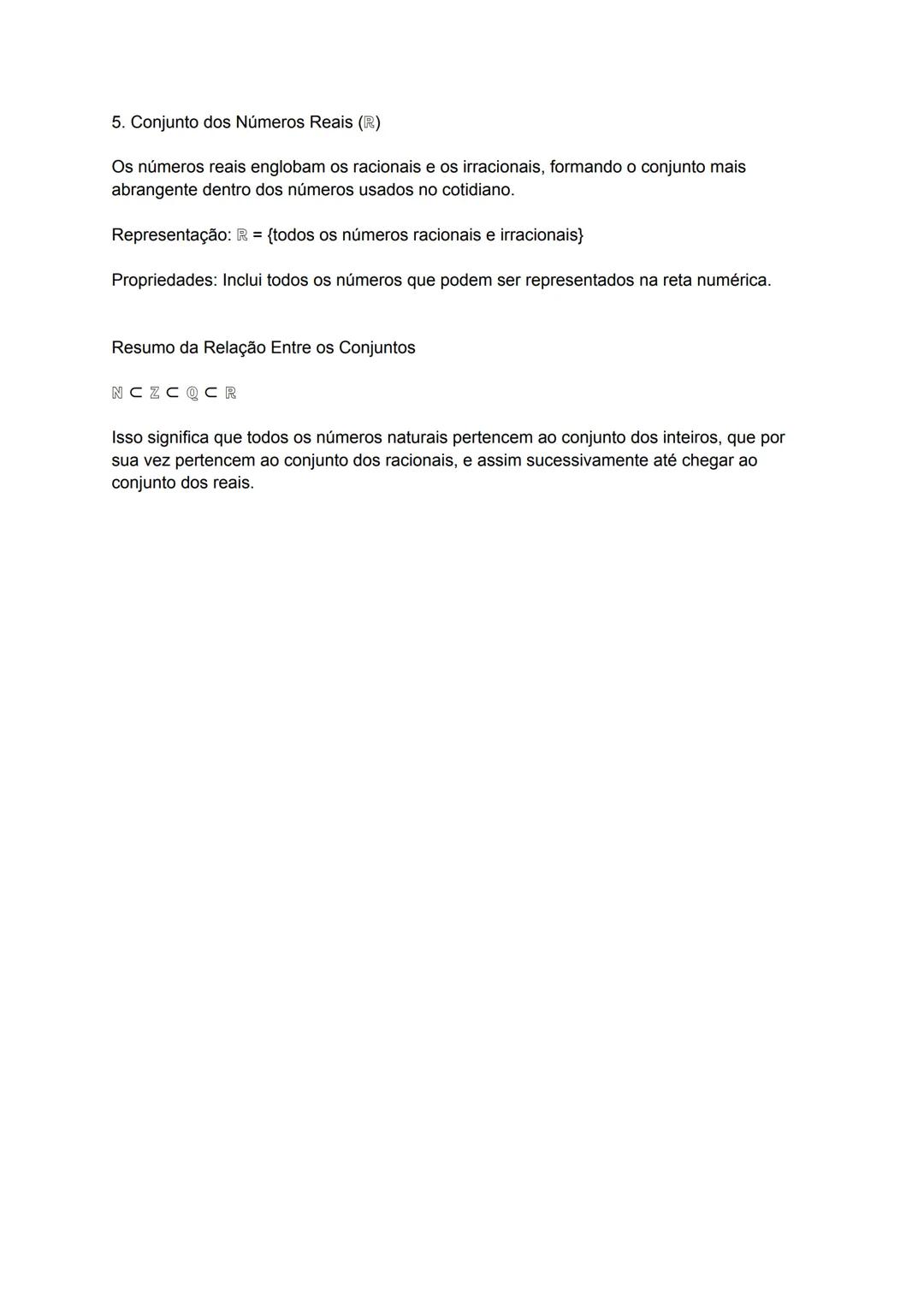 5. Conjunto dos Números Reais ($\mathbb{R}$)

Os números reais englobam os racionais e os irracionais, formando o conjunto mais abrangente dentro dos números usados no cotidiano.

Representação: $\mathbb{R}$ = {todos os números racionais e irracionais}

Propriedades: Inclui todos os números que podem ser representados na reta numérica.

Resumo da Relação Entre os Conjuntos

$\mathbb{N} \subset \mathbb{Z} \subset \mathbb{Q} \subset \mathbb{R}$

Isso significa que todos os números naturais pertencem ao conjunto dos inteiros, que por sua vez pertencem ao conjunto dos racionais, e assim sucessivamente até chegar ao conjunto dos reais.